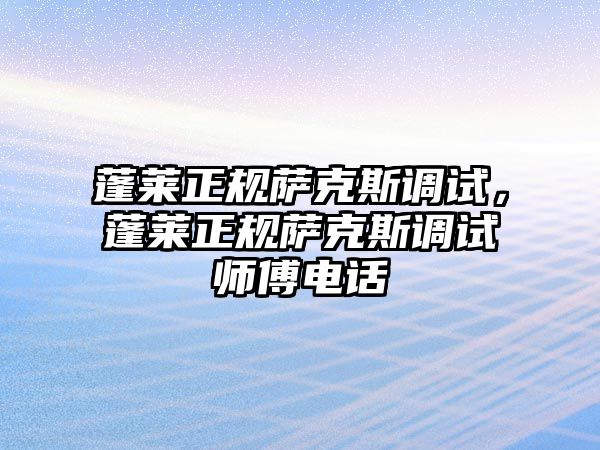 蓬莱正规萨克斯调试，蓬莱正规萨克斯调试师傅电话